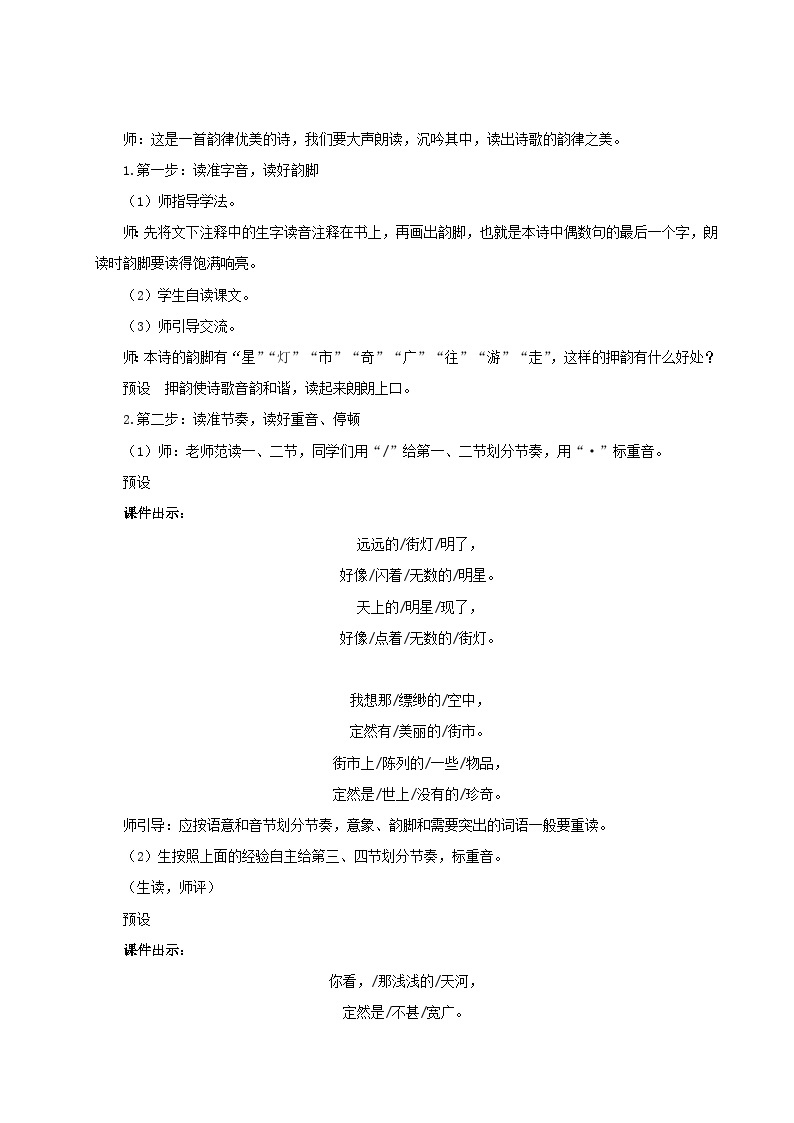 师：这是一首韵律优美的诗，我们要大声朗读，沉吟其中，读出诗歌的韵律之美。

1.第一步：读准字音，读好韵脚

（1）师指导学法。

师：先将文下注释中的生字读音注释在书上，再画出韵脚，也就是本诗中偶数句的最后一个字，朗读时韵脚要读得饱满响亮。

（2）学生自读课文。

（3）师引导交流。

师：本诗的韵脚有“星”“灯”“市”“奇”“广”“往”“游”“走”，这样的押韵有什么好处？

预设　押韵使诗歌音韵和谐，读起来朗朗上口。

2.第二步：读准节奏，读好重音、停顿

（1）师：老师范读一、二节，同学们用“/”给第一、二节划分节奏，用“·”标重音。

预设

课件出示：

远远的/街灯/明了，
好像/闪着/无数的/明星。
天上的/明星/现了，
好像/点着/无数的/街灯。

我想那/缥缈的/空中，
定然有/美丽的/街市。
街市上/陈列的/一些/物品，
定然是/世上/没有的/珍奇。

师引导：应按语意和音节划分节奏，意象、韵脚和需要突出的词语一般要重读。

（2）生按照上面的经验自主给第三、四节划分节奏，标重音。

（生读，师评）

预设

课件出示：

你看，/那浅浅的/天河，
定然是/不甚/宽广。